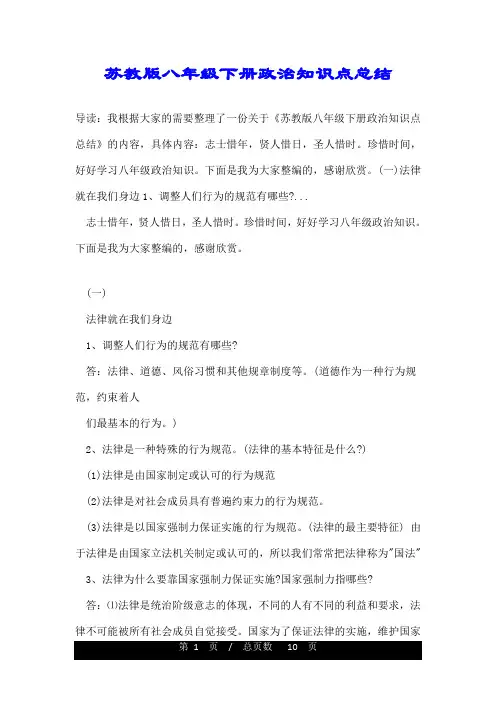 苏教版八年级下册政治知识点总结

导读：我根据大家的需要整理了一份关于《苏教版八年级下册政治知识点总结》的内容，具体内容：志士惜年，贤人惜日，圣人惜时。珍惜时间，好好学习八年级政治知识。下面是我为大家整编的，感谢欣赏。(一)法律就在我们身边 1、调整人们行为的规范有哪些?...

志士惜年，贤人惜日，圣人惜时。珍惜时间，好好学习八年级政治知识。下面是我为大家整编的，感谢欣赏。

(一)

法律就在我们身边

1、调整人们行为的规范有哪些?

答：法律、道德、风俗习惯和其他规章制度等。(道德作为一种行为规范，约束着人

们最基本的行为。)

2、法律是一种特殊的行为规范。(法律的基本特征是什么?)

(1)法律是由国家制定或认可的行为规范

(2)法律是对社会成员具有普遍约束力的行为规范。

(3)法律是以国家强制力保证实施的行为规范。(法律的最主要特征) 由于法律是由国家立法机关制定或认可的，所以我们常常把法律称为"国法"

3、法律为什么要靠国家强制力保证实施?国家强制力指哪些?

答：(1)法律是统治阶级意志的体现，不同的人有不同的利益和要求，法律不可能被所有社会成员自觉接受。国家为了保证法律的实施，维护国家

第 1 页 / 总页数 10 页